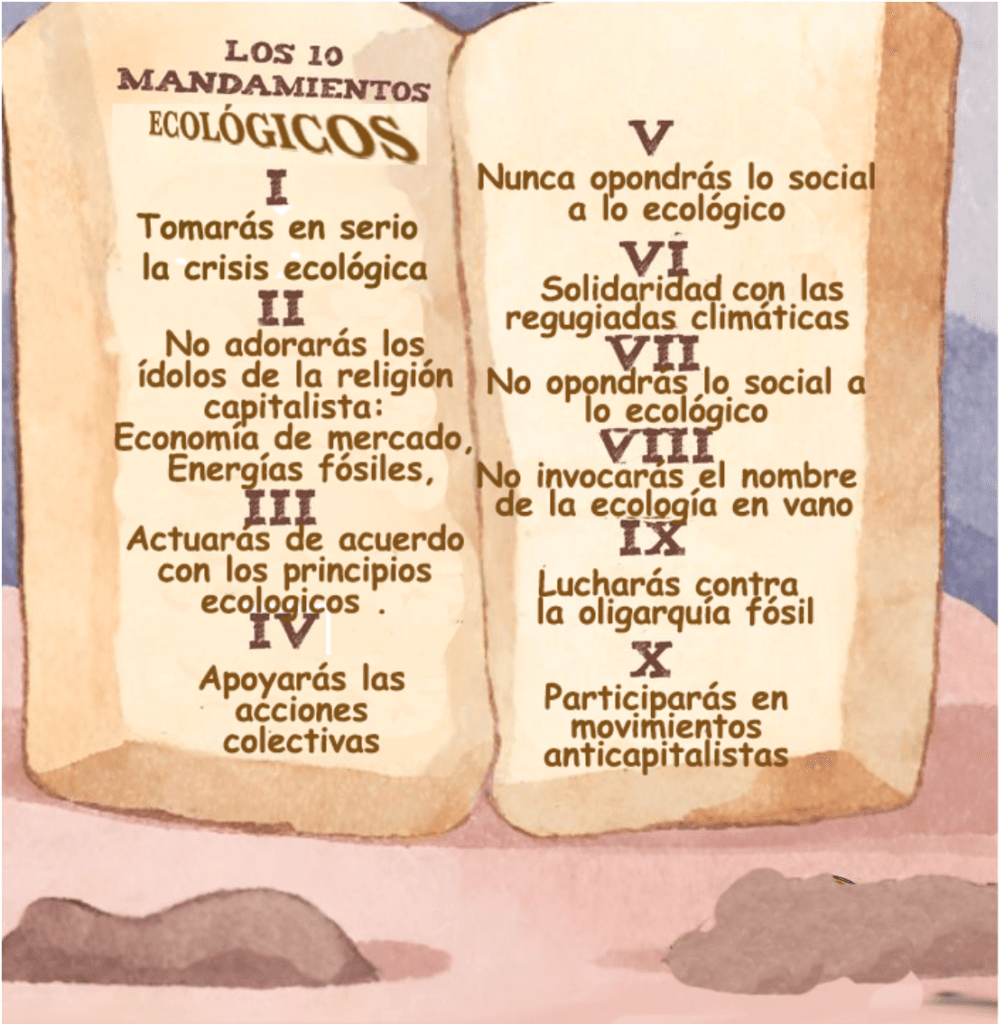 LOS 10
MANDAMIENTOS
ECOLÓGICOS

I
Tomarás en serio la crisis ecológica

II
No adorarás los ídolos de la religión capitalista:
Economía de mercado,
Energías fósiles,

III
Actuarás de acuerdo con los principios ecologicos .

IV
Apoyarás las acciones colectivas

V
Nunca opondrás lo social a lo ecológico

VI
Solidaridad con las regugiadas climáticas

VII
No opondrás lo social a lo ecológico

VIII
No invocarás el nombre de la ecología en vano

IX
Lucharás contra la oligarquía fósil

X
Participarás en movimientos anticapitalistas